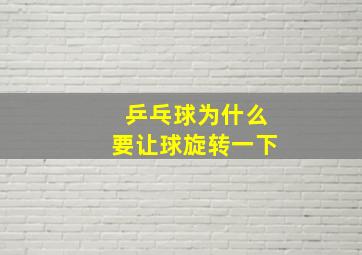 乒乓球为什么
要让球旋转一下